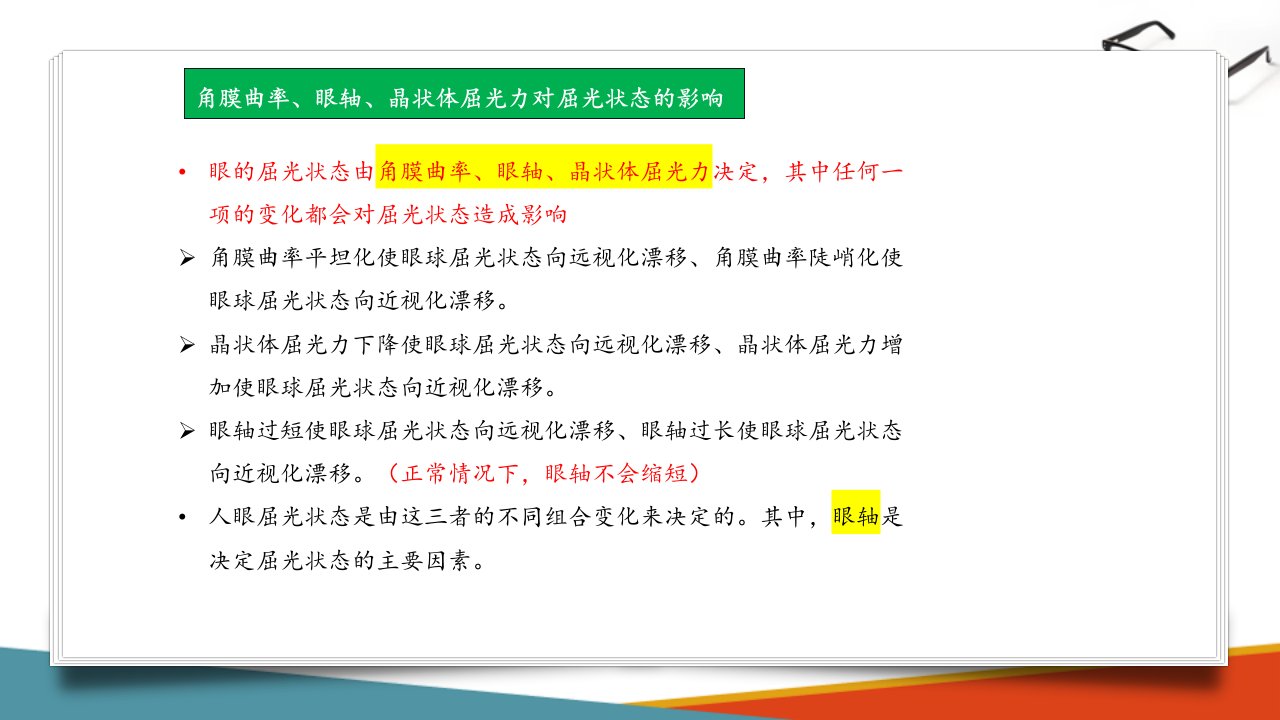 角膜曲率、眼轴、晶状体屈光力对屈光状态的影响

• 眼的屈光状态由角膜曲率、眼轴、晶状体屈光力决定，其中任何一项的变化都会对屈光状态造成影响

➢ 角膜曲率平坦化使眼球屈光状态向远视化漂移、角膜曲率陡峭化使眼球屈光状态向近视化漂移。

➢ 晶状体屈光力下降使眼球屈光状态向远视化漂移、晶状体屈光力增加使眼球屈光状态向近视化漂移。

➢ 眼轴过短使眼球屈光状态向远视化漂移、眼轴过长使眼球屈光状态向近视化漂移。（正常情况下，眼轴不会缩短）

• 人眼屈光状态是由这三者的不同组合变化来决定的。其中，眼轴是决定屈光状态的主要因素。